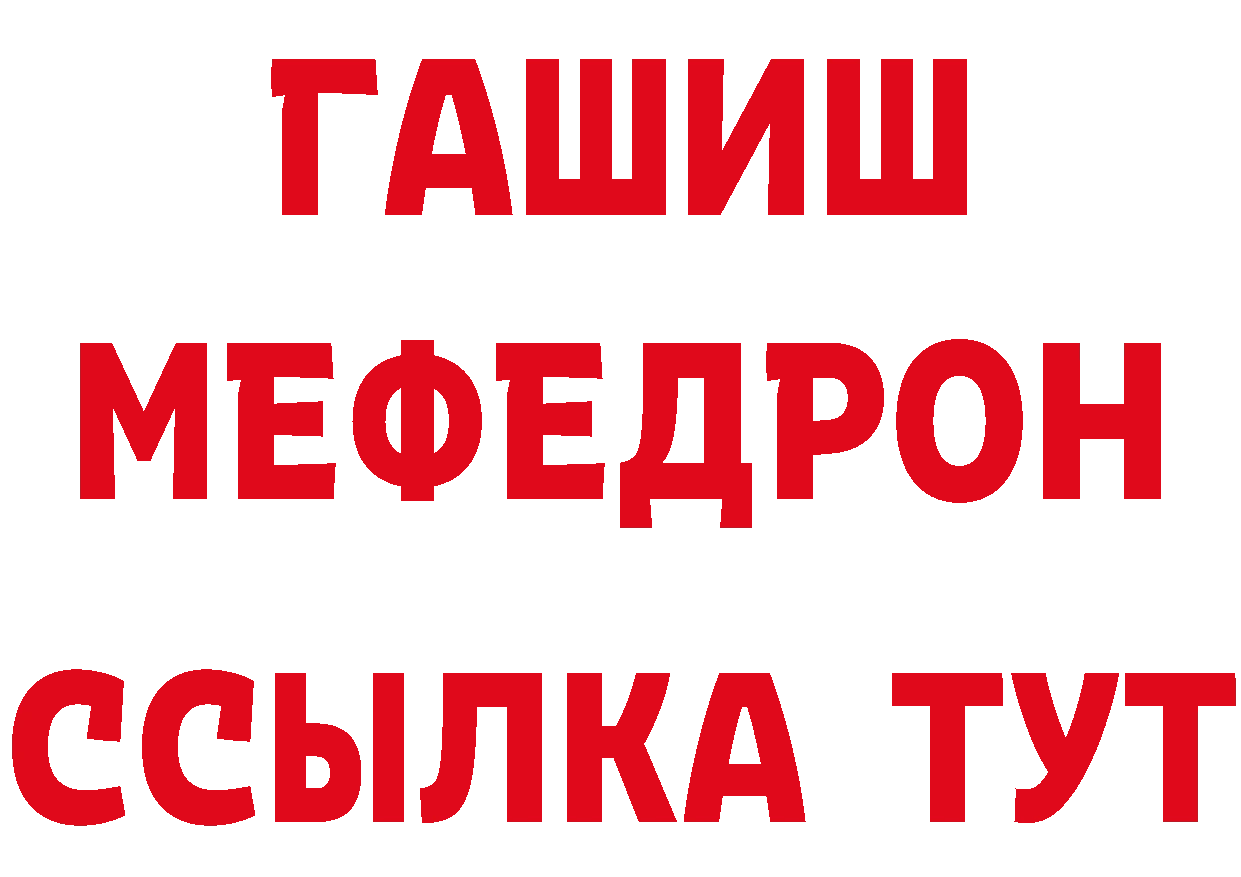 ГАШИШ
МЕФЕДРОН
ССЫЛКА ТУТ